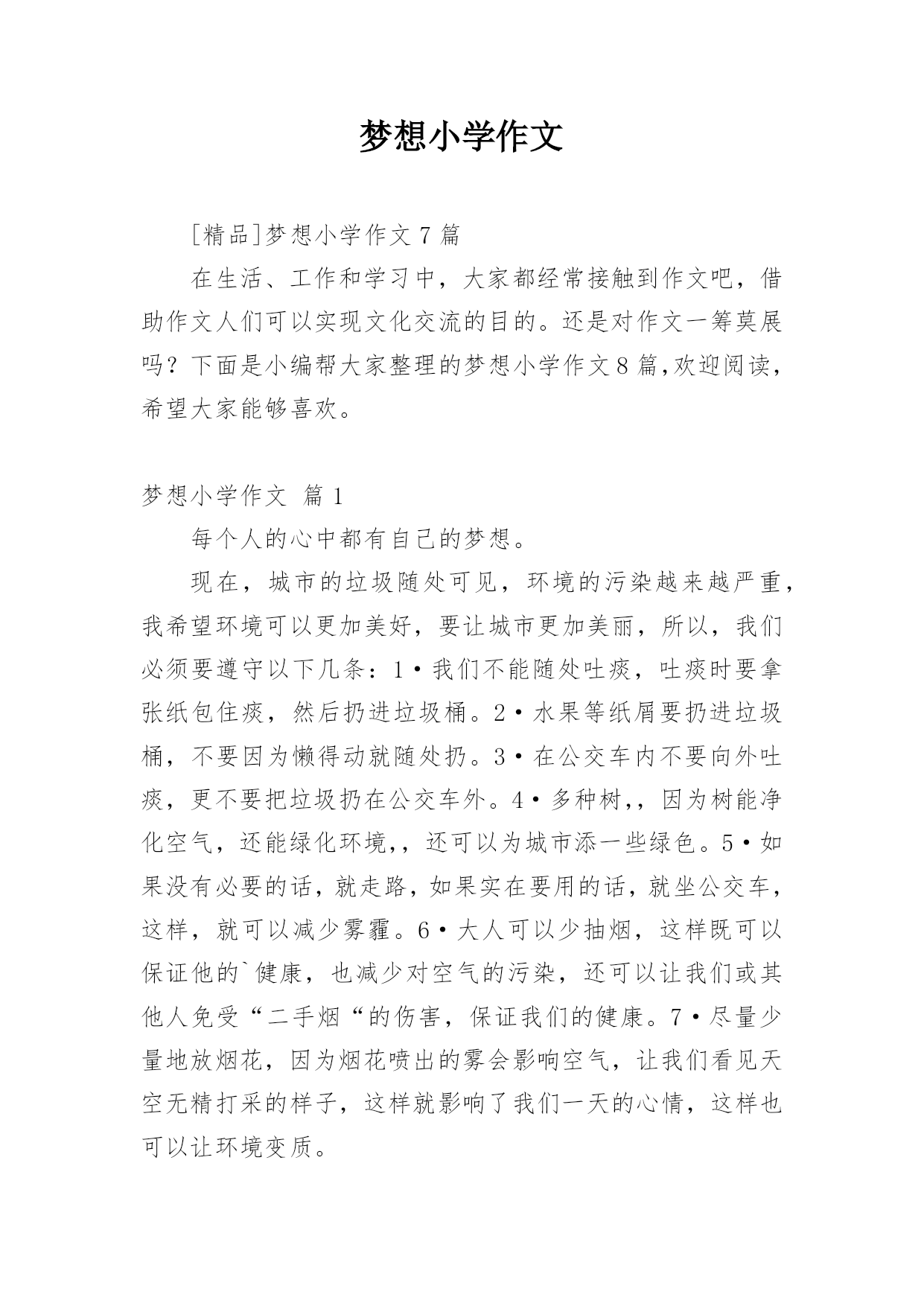 梦想小学作文

[精品]梦想小学作文 7 篇

在生活、工作和学习中，大家都经常接触到作文吧，借助作文人们可以实现文化交流的目的。还是对作文一筹莫展吗？下面是小编帮大家整理的梦想小学作文 8 篇,欢迎阅读，希望大家能够喜欢。

梦想小学作文 篇 1

每个人的心中都有自己的梦想。

现在，城市的垃圾随处可见，环境的污染越来越严重，我希望环境可以更加美好，要让城市更加美丽，所以，我们必须要遵守以下几条：1•我们不能随处吐痰，吐痰时要拿张纸包住痰，然后扔进垃圾桶。2•水果等纸屑要扔进垃圾桶，不要因为懒得动就随处扔。3•在公交车内不要向外吐痰，更不要把垃圾扔在公交车外。4•多种树,，因为树能净化空气，还能绿化环境,，还可以为城市添一些绿色。5•如果没有必要的话，就走路，如果实在要用的话，就坐公交车，这样，就可以减少雾霾。6•大人可以少抽烟，这样既可以保证他的`健康，也减少对空气的污染，还可以让我们或其他人免受“二手烟“的伤害，保证我们的健康。7•尽量少量地放烟花，因为烟花喷出的雾会影响空气，让我们看见天空无精打采的样子，这样就影响了我们一天的心情，这样也可以让环境变质。